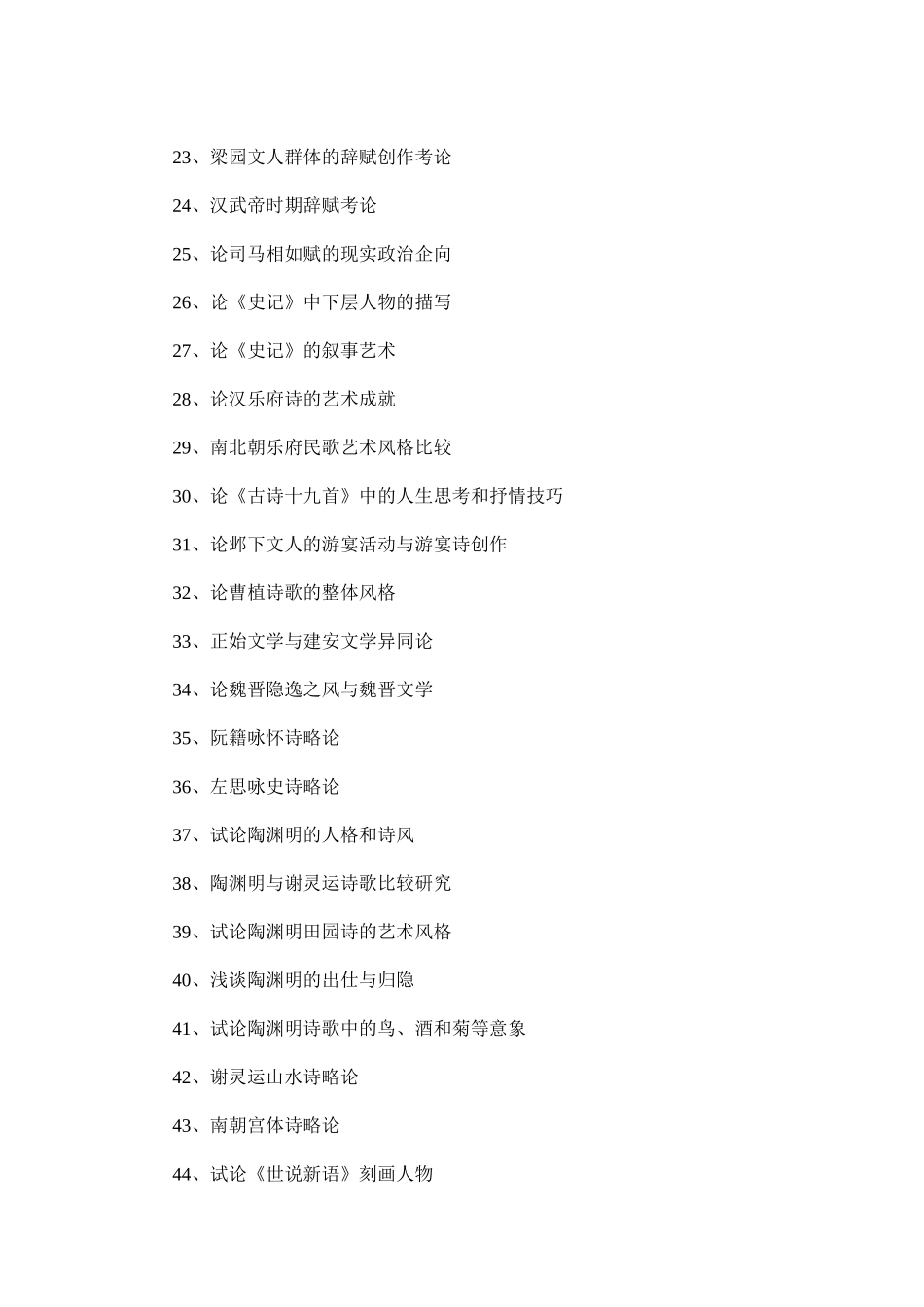 23、梁园文人群体的辞赋创作考论

24、汉武帝时期辞赋考论

25、论司马相如赋的现实政治企向

26、论《史记》中下层人物的描写

27、论《史记》的叙事艺术

28、论汉乐府诗的艺术成就

29、南北朝乐府民歌艺术风格比较

30、论《古诗十九首》中的人生思考和抒情技巧

31、论邺下文人的游宴活动与游宴诗创作

32、论曹植诗歌的整体风格

33、正始文学与建安文学异同论

34、论魏晋隐逸之风与魏晋文学

35、阮籍咏怀诗略论

36、左思咏史诗略论

37、试论陶渊明的人格和诗风

38、陶渊明与谢灵运诗歌比较研究

39、试论陶渊明田园诗的艺术风格

40、浅谈陶渊明的出仕与归隐

41、试论陶渊明诗歌中的鸟、酒和菊等意象

42、谢灵运山水诗略论

43、南朝宫体诗略论

44、试论《世说新语》刻画人物